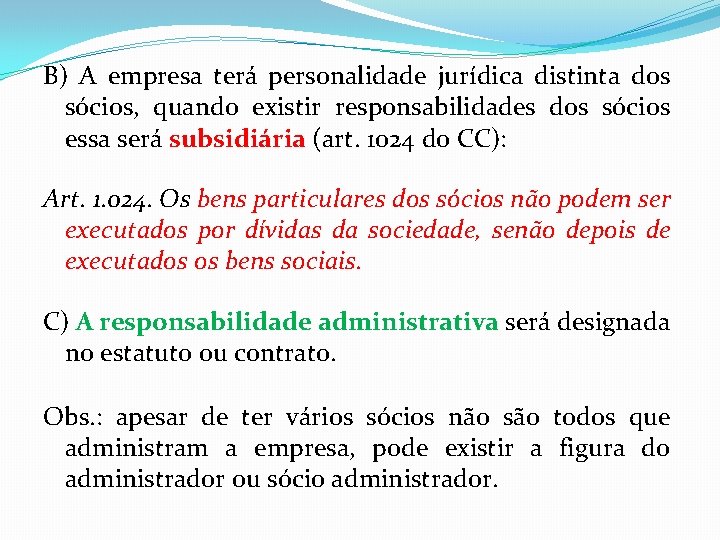 B) A empresa terá personalidade jurídica distinta dos sócios, quando existir responsabilidades dos sócios essa será subsidiária (art. 1024 do CC):

Art. 1.024. Os bens particulares dos sócios não podem ser executados por dívidas da sociedade, senão depois de executados os bens sociais.

C) A responsabilidade administrativa será designada no estatuto ou contrato.

Obs.: apesar de ter vários sócios não são todos que administram a empresa, pode existir a figura do administrador ou sócio administrador.